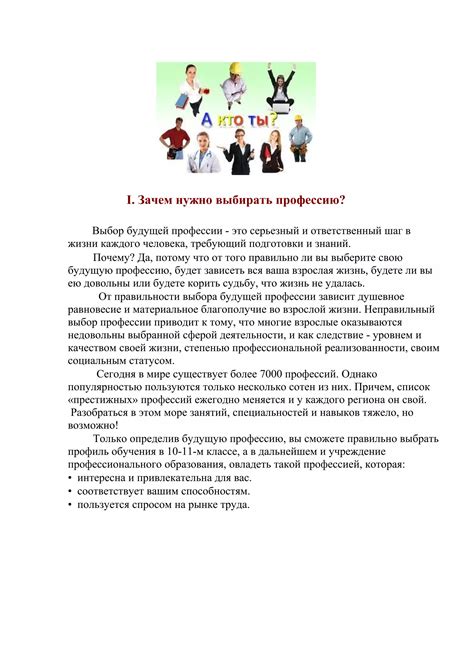 А кто ты?

I. Зачем нужно выбирать профессию?

Выбор будущей профессии - это серьезный и ответственный шаг в жизни каждого человека, требующий подготовки и знаний.

Почему? Да, потому что от того правильно ли вы выберите свою будущую профессию, будет зависеть вся ваша взрослая жизнь, будете ли вы ею довольны или будете корить судьбу, что жизнь не удалась.

От правильности выбора будущей профессии зависит душевное равновесие и материальное благополучие во взрослой жизни. Неправильный выбор профессии приводит к тому, что многие взрослые оказываются недовольны выбранной сферой деятельности, и как следствие - уровнем и качеством своей жизни, степенью профессиональной реализованности, своим социальным статусом.

Сегодня в мире существует более 7000 профессий. Однако популярностью пользуются только несколько сотен из них. Причем, список «престижных» профессий ежегодно меняется и у каждого региона он свой. Разобраться в этом море занятий, специальностей и навыков тяжело, но возможно!

Только определив будущую профессию, вы сможете правильно выбрать профиль обучения в 10-11-м классе, а в дальнейшем и учреждение профессионального образования, овладеть такой профессией, которая:
• интересна и привлекательна для вас.
• соответствует вашим способностям.
• пользуется спросом на рынке труда.